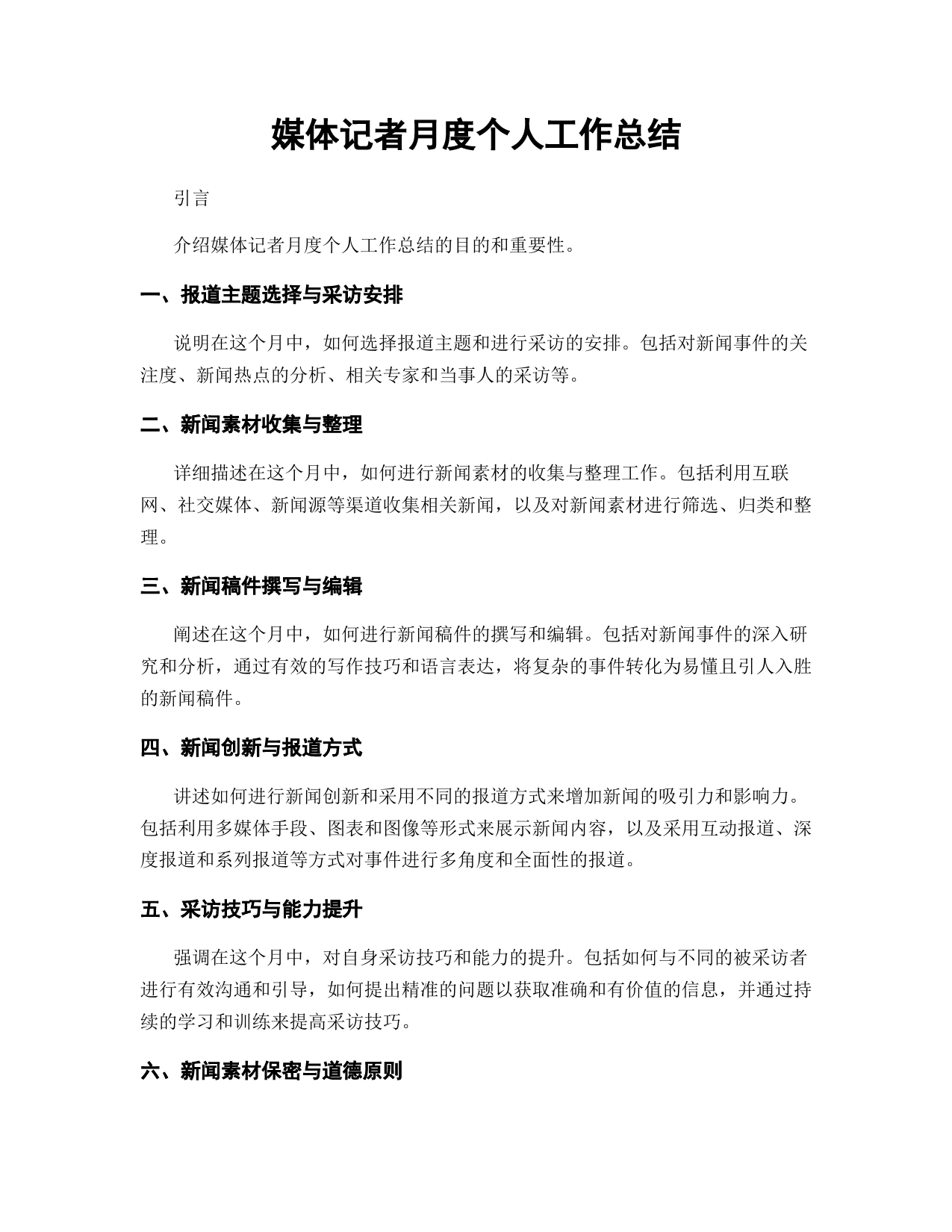 媒体记者月度个人工作总结

引言

介绍媒体记者月度个人工作总结的目的和重要性。

一、报道主题选择与采访安排

说明在这个月中，如何选择报道主题和进行采访的安排。包括对新闻事件的关注度、新闻热点的分析、相关专家和当事人的采访等。

二、新闻素材收集与整理

详细描述在这个月中，如何进行新闻素材的收集与整理工作。包括利用互联网、社交媒体、新闻源等渠道收集相关新闻，以及对新闻素材进行筛选、归类和整理。

三、新闻稿件撰写与编辑

阐述在这个月中，如何进行新闻稿件的撰写和编辑。包括对新闻事件的深入研究和分析，通过有效的写作技巧和语言表达，将复杂的事件转化为易懂且引人入胜的新闻稿件。

四、新闻创新与报道方式

讲述如何进行新闻创新和采用不同的报道方式来增加新闻的吸引力和影响力。包括利用多媒体手段、图表和图像等形式来展示新闻内容，以及采用互动报道、深度报道和系列报道等方式对事件进行多角度和全面性的报道。

五、采访技巧与能力提升

强调在这个月中，对自身采访技巧和能力的提升。包括如何与不同的被采访者进行有效沟通和引导，如何提出精准的问题以获取准确和有价值的信息，并通过持续的学习和训练来提高采访技巧。

六、新闻素材保密与道德原则